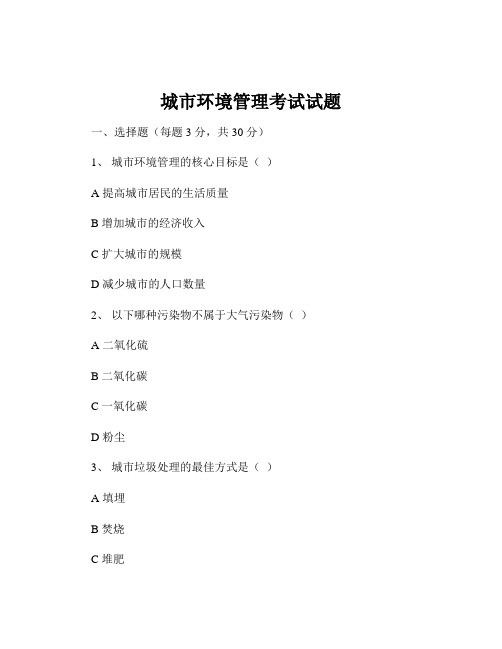 城市环境管理考试试题

一、选择题（每题 3 分，共 30 分）

1、 城市环境管理的核心目标是（ ）

A 提高城市居民的生活质量

B 增加城市的经济收入

C 扩大城市的规模

D 减少城市的人口数量

2、 以下哪种污染物不属于大气污染物（ ）

A 二氧化硫

B 二氧化碳

C 一氧化碳

D 粉尘

3、 城市垃圾处理的最佳方式是（ ）

A 填埋

B 焚烧

C 堆肥